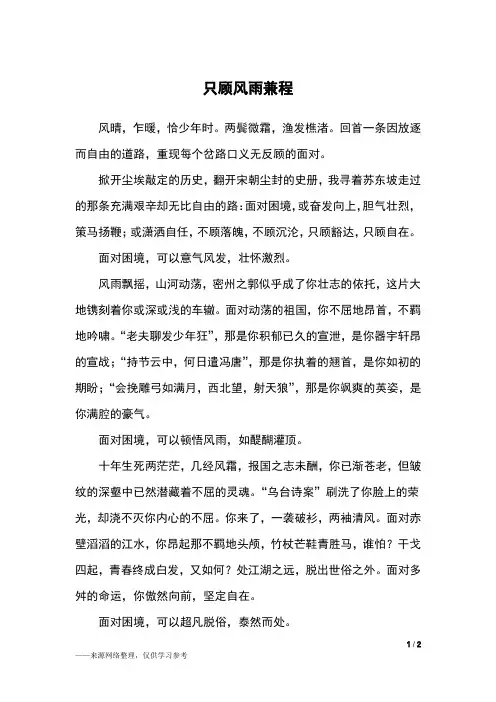 只顾风雨兼程

风晴，乍暖，恰少年时。两鬓微霜，渔发樵渚。回首一条因放逐而自由的道路，重现每个岔路口义无反顾的面对。

掀开尘埃敲定的历史，翻开宋朝尘封的史册，我寻着苏东坡走过的那条充满艰辛却无比自由的路：面对困境，或奋发向上，胆气壮烈，策马扬鞭；或潇洒自任，不顾落魄，不顾沉沦，只顾豁达，只顾自在。

面对困境，可以意气风发，壮怀激烈。

风雨飘摇，山河动荡，密州之郭似乎成了你壮志的依托，这片大地镌刻着你或深或浅的车辙。面对动荡的祖国，你不屈地昂首，不羁地吟啸。“老夫聊发少年狂”，那是你积郁已久的宣泄，是你器宇轩昂的宣战；“持节云中，何日遣冯唐”，那是你执着的翘首，是你如初的期盼；“会挽雕弓如满月，西北望，射天狼”，那是你飒爽的英姿，是你满腔的豪气。

面对困境，可以顿悟风雨，如醍醐灌顶。

十年生死两茫茫，几经风霜，报国之志未酬，你已渐苍老，但皱纹的深壑中已然潜藏着不屈的灵魂。“乌台诗案”刷洗了你脸上的荣光，却浇不灭你内心的不屈。你来了，一袭破衫，两袖清风。面对赤壁滔滔的江水，你昂起那不羁地头颅，竹杖芒鞋青胜马，谁怕？干戈四起，青春终成白发，又如何？处江湖之远，脱出世俗之外。面对多舛的命运，你傲然向前，坚定自在。

面对困境，可以超凡脱俗，泰然而处。

1 / 2

——来源网络整理，仅供学习参考